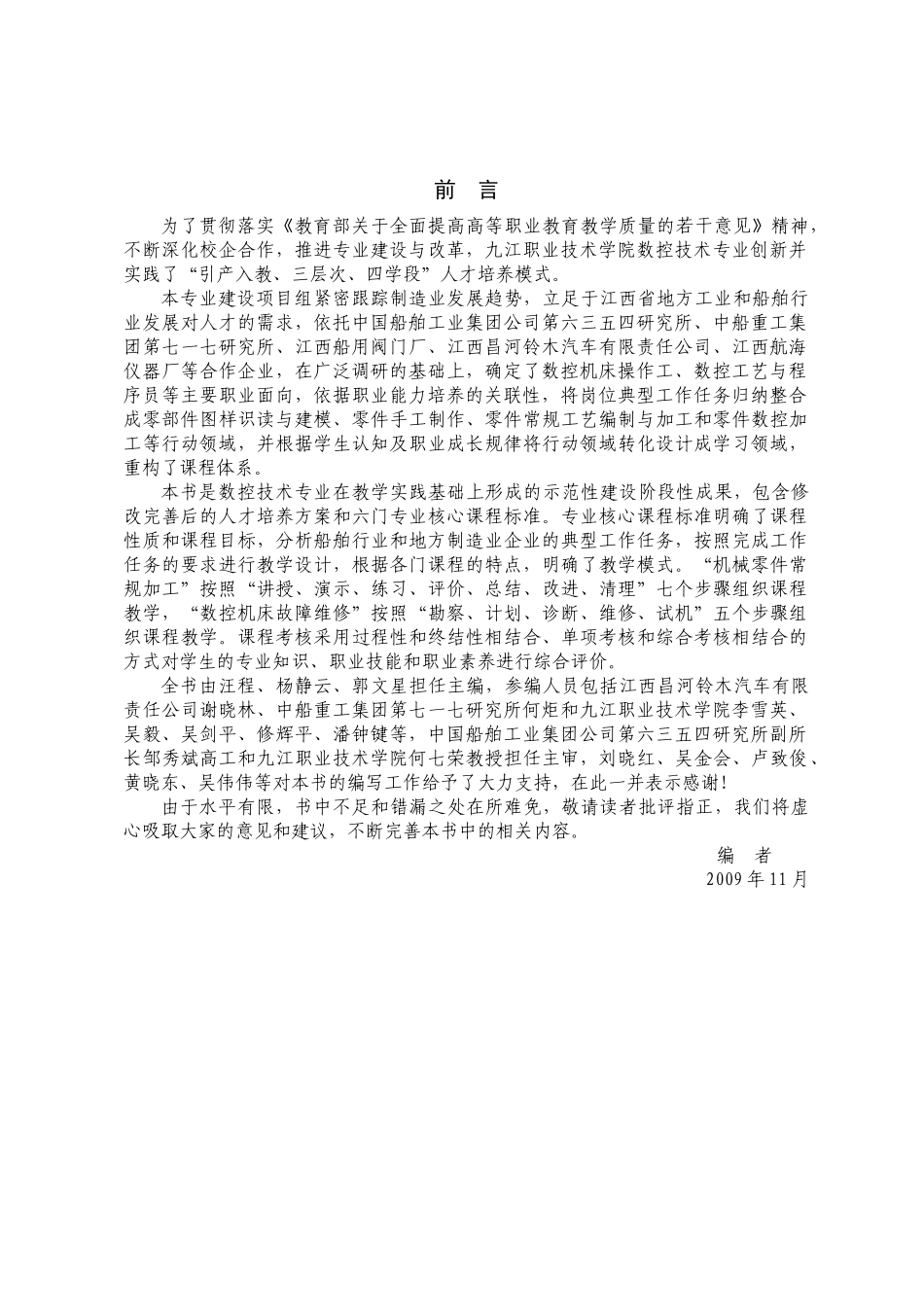 前　言

为了贯彻落实《教育部关于全面提高高等职业教育教学质量的若干意见》精神，不断深化校企合作，推进专业建设与改革，九江职业技术学院数控技术专业创新并实践了“引产入教、三层次、四学段”人才培养模式。

本专业建设项目组紧密跟踪制造业发展趋势，立足于江西省地方工业和船舶行业发展对人才的需求，依托中国船舶工业集团公司第六三五四研究所、中船重工集团第七一七研究所、江西船用阀门厂、江西昌河铃木汽车有限责任公司、江西航海仪器厂等合作企业，在广泛调研的基础上，确定了数控机床操作工、数控工艺与程序员等主要职业面向，依据职业能力培养的关联性，将岗位典型工作任务归纳整合成零部件图样识读与建模、零件手工制作、零件常规工艺编制与加工和零件数控加工等行动领域，并根据学生认知及职业成长规律将行动领域转化设计成学习领域，重构了课程体系。

本书是数控技术专业在教学实践基础上形成的示范性建设阶段性成果，包含修改完善后的人才培养方案和六门专业核心课程标准。专业核心课程标准明确了课程性质和课程目标，分析船舶行业和地方制造业企业的典型工作任务，按照完成工作任务的要求进行教学设计，根据各门课程的特点，明确了教学模式。“机械零件常规加工”按照“讲授、演示、练习、评价、总结、改进、清理”七个步骤组织课程教学，“数控机床故障维修”按照“勘察、计划、诊断、维修、试机”五个步骤组织课程教学。课程考核采用过程性和终结性相结合、单项考核和综合考核相结合的方式对学生的专业知识、职业技能和职业素养进行综合评价。

全书由汪程、杨静云、郭文星担任主编，参编人员包括江西昌河铃木汽车有限责任公司谢晓林、中船重工集团第七一七研究所何炬和九江职业技术学院李雪英、吴毅、吴剑平、修辉平、潘钟键等，中国船舶工业集团公司第六三五四研究所副所长邹秀斌高工和九江职业技术学院何七荣教授担任主审，刘晓红、吴金会、卢致俊、黄晓东、吴伟伟等对本书的编写工作给予了大力支持，在此一并表示感谢！

由于水平有限，书中不足和错漏之处在所难免，敬请读者批评指正，我们将虚心吸取大家的意见和建议，不断完善本书中的相关内容。

编　者
2009 年 11 月